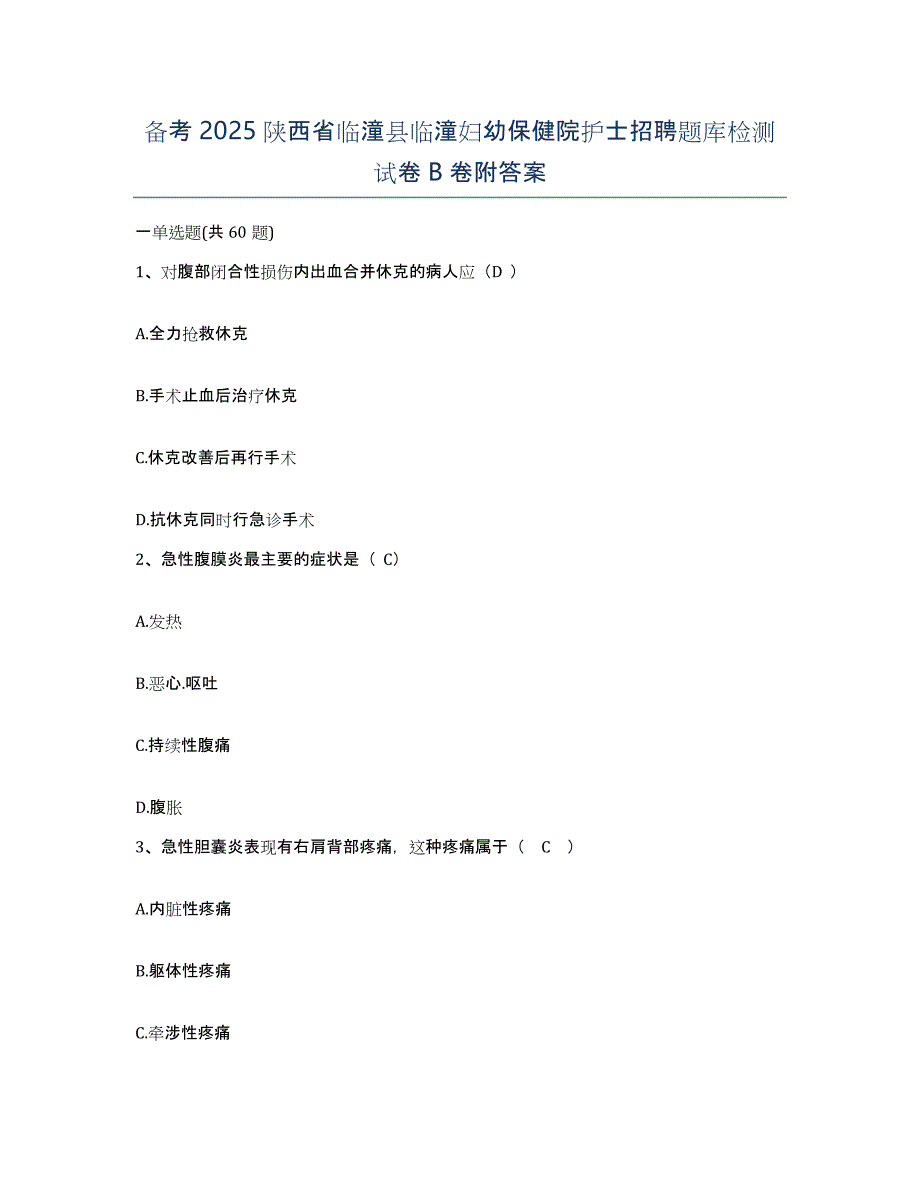 备考 2025 陕西省临潼县临潼妇幼保健院护士招聘题库检测试卷 B 卷附答案

一单选题(共 60 题)

1、对腹部闭合性损伤内出血合并休克的病人应（D ）

A.全力抢救休克

B.手术止血后治疗休克

C.休克改善后再行手术

D.抗休克同时行急诊手术

2、急性腹膜炎最主要的症状是（ C)

A.发热

B.恶心.呕吐

C.持续性腹痛

D.腹胀

3、急性胆囊炎表现有右肩背部疼痛，这种疼痛属于（ C ）

A.内脏性疼痛

B.躯体性疼痛

C.牵涉性疼痛